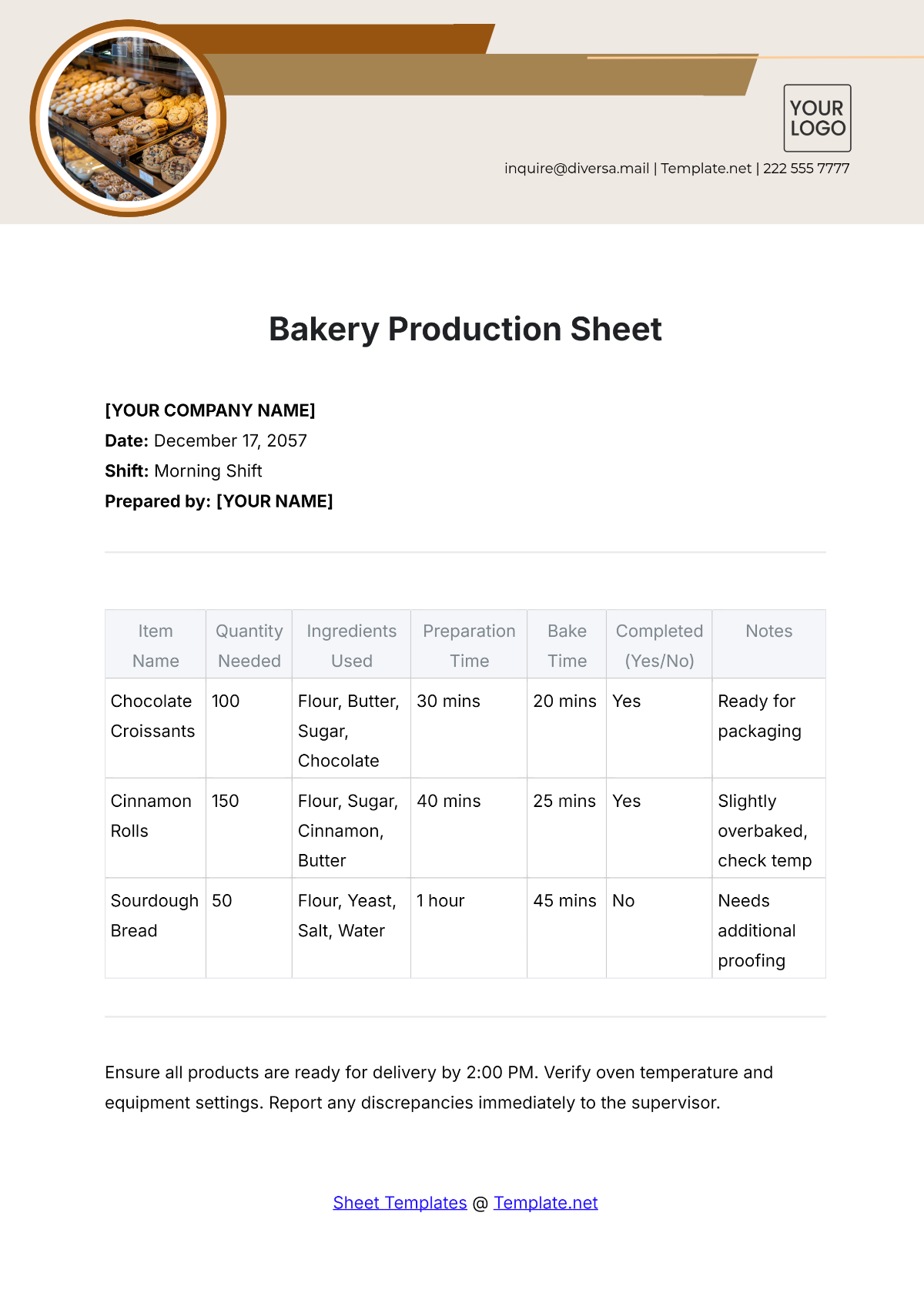 YOUR LOGO

inquire@diversa.mail | Template.net | 222 555 7777

Bakery Production Sheet

[YOUR COMPANY NAME]
Date: December 17, 2057
Shift: Morning Shift
Prepared by: [YOUR NAME]

| Item Name | Quantity Needed | Ingredients Used | Preparation Time | Bake Time | Completed (Yes/No) | Notes |
|---|---|---|---|---|---|---|
| Chocolate Croissants | 100 | Flour, Butter, Sugar, Chocolate | 30 mins | 20 mins | Yes | Ready for packaging |
| Cinnamon Rolls | 150 | Flour, Sugar, Cinnamon, Butter | 40 mins | 25 mins | Yes | Slightly overbaked, check temp |
| Sourdough Bread | 50 | Flour, Yeast, Salt, Water | 1 hour | 45 mins | No | Needs additional proofing |

Ensure all products are ready for delivery by 2:00 PM. Verify oven temperature and equipment settings. Report any discrepancies immediately to the supervisor.

Sheet Templates @ Template.net